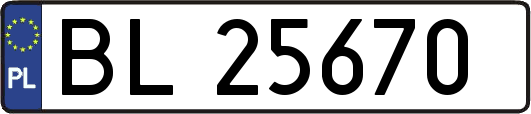 PL
BL 25670